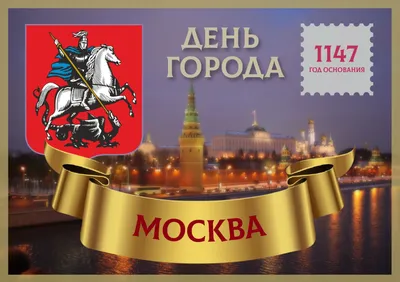 ДЕНЬ ГОРОДА

1147
ГОД ОСНОВАНИЯ

МОСКВА